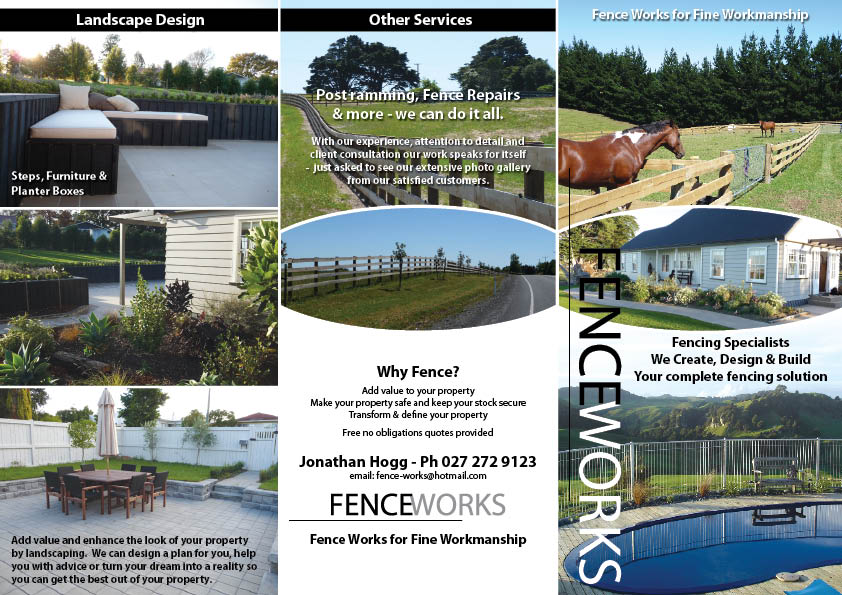 Landscape Design

Steps, Furniture & Planter Boxes

Add value and enhance the look of your property by landscaping. We can design a plan for you, help you with advice or turn your dream into a reality so you can get the best out of your property.

Other Services

Post ramming, Fence Repairs & more - we can do it all.

With our experience, attention to detail and client consultation our work speaks for itself - just asked to see our extensive photo gallery from our satisfied customers.

Why Fence?

Add value to your property
Make your property safe and keep your stock secure
Transform & define your property

Free no obligations quotes provided

Jonathan Hogg - Ph 027 272 9123
email: fence-works@hotmail.com

FENCEWORKS

Fence Works for Fine Workmanship

Fence Works for Fine Workmanship

FENCEWORKS

Fencing Specialists
We Create, Design & Build
Your complete fencing solution